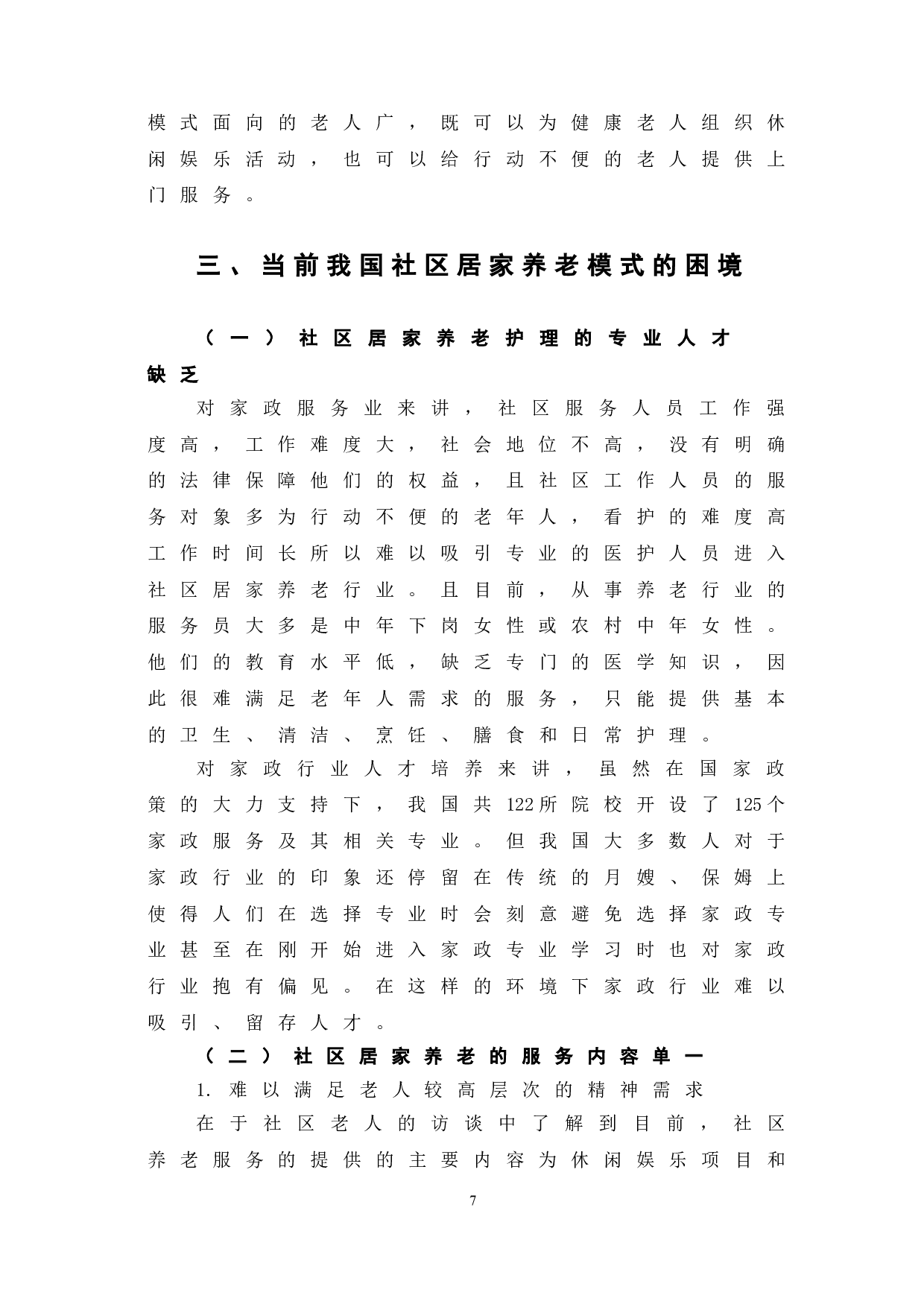 模式面向的老人广，既可以为健康老人组织休闲娱乐活动，也可以给行动不便的老人提供上门服务。

三、当前我国社区居家养老模式的困境

（一）社区居家养老护理的专业人才缺乏

对家政服务业来讲，社区服务人员工作强度高，工作难度大，社会地位不高，没有明确的法律保障他们的权益，且社区工作人员的服务对象多为行动不便的老年人，看护的难度高工作时间长所以难以吸引专业的医护人员进入社区居家养老行业。且目前，从事养老行业的服务员大多是中年下岗女性或农村中年女性。他们的教育水平低，缺乏专门的医学知识，因此很难满足老年人需求的服务，只能提供基本的卫生、清洁、烹饪、膳食和日常护理。

对家政行业人才培养来讲，虽然在国家政策的大力支持下，我国共122所院校开设了125个家政服务及其相关专业。但我国大多数人对于家政行业的印象还停留在传统的月嫂、保姆上使得人们在选择专业时会刻意避免选择家政专业甚至在刚开始进入家政专业学习时也对家政行业抱有偏见。在这样的环境下家政行业难以吸引、留存人才。

（二）社区居家养老的服务内容单一

1. 难以满足老人较高层次的精神需求

在于社区老人的访谈中了解到目前，社区养老服务的提供的主要内容为休闲娱乐项目和

7